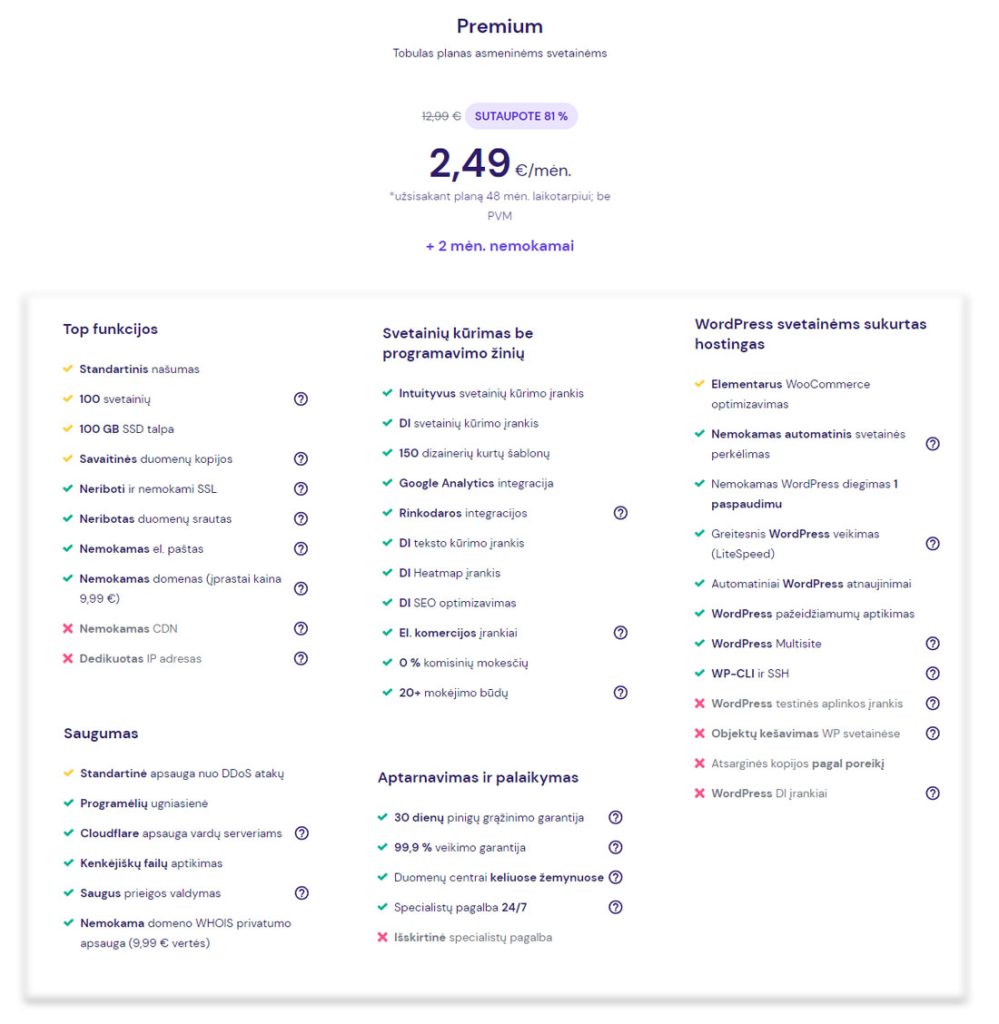 Premium

Tobulas planas asmeninėms svetainėms

12,99 € SUTAUPOTE 81 %

2,49 €/mėn.

*užsisakant planą 48 mėn. laikotarpiui; be PVM

+ 2 mėn. nemokamai

Top funkcijos

Standartinis našumas

100 svetainių

100 GB SSD talpa

Savaitinės duomenų kopijos

Neriboti ir nemokami SSL

Neribotas duomenų srautas

Nemokamas el. paštas

Nemokamas domenas (įprastai kaina 9,99 €)

Nemokamas CDN

Dedikuotas IP adresas

Saugumas

Standartinė apsauga nuo DDoS atakų

Programėlių ugniasienė

Cloudflare apsauga vardų serveriams

Kenkėjiškų failų aptikimas

Saugus prieigos valdymas

Nemokama domeno WHOIS privatumo apsauga (9,99 € vertės)

Svetainių kūrimas be programavimo žinių

Intuityvus svetainių kūrimo įrankis

DI svetainių kūrimo įrankis

150 dizainerių kurtų šablonų

Google Analytics integracija

Rinkodaros integracijos

DI teksto kūrimo įrankis

DI Heatmap įrankis

DI SEO optimizavimas

El. komercijos įrankiai

0 % komisinių mokesčių

20+ mokėjimo būdų

Aptarnavimas ir palaikymas

30 dienų pinigų grąžinimo garantija

99,9 % veikimo garantija

Duomenų centrai keliuose žemynuose

Specialistų pagalba 24/7

Išskirtinė specialistų pagalba

WordPress svetainėms sukurtas hostingas

Elementarus WooCommerce optimizavimas

Nemokamas automatinis svetainės perkėlimas

Nemokamas WordPress diegimas 1 paspaudimu

Greitesnis WordPress veikimas (LiteSpeed)

Automatiniai WordPress atnaujinimai

WordPress pažeidžiamumų aptikimas

WordPress Multisite

WP-CLI ir SSH

WordPress testinės aplinkos įrankis

Objektų kešavimas WP svetainėse

Atsarginės kopijos pagal poreikį

WordPress DI įrankiai